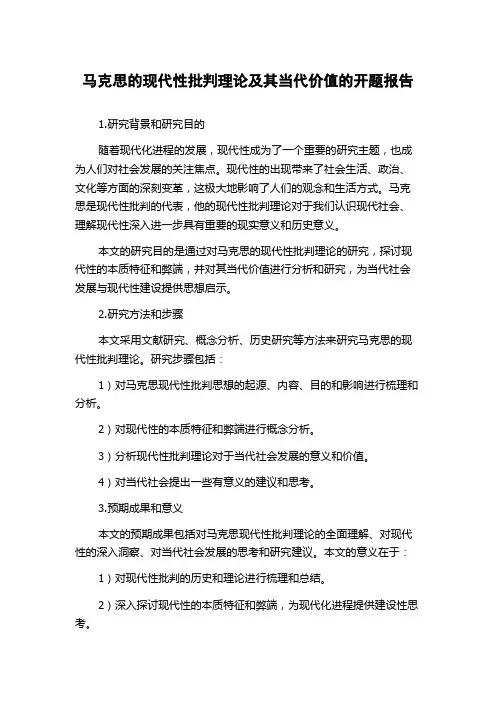 马克思的现代性批判理论及其当代价值的开题报告

1.研究背景和研究目的

随着现代化进程的发展，现代性成为了一个重要的研究主题，也成为人们对社会发展的关注焦点。现代性的出现带来了社会生活、政治、文化等方面的深刻变革，这极大地影响了人们的观念和生活方式。马克思是现代性批判的代表，他的现代性批判理论对于我们认识现代社会、理解现代性深入进一步具有重要的现实意义和历史意义。

本文的研究目的是通过对马克思的现代性批判理论的研究，探讨现代性的本质特征和弊端，并对其当代价值进行分析和研究，为当代社会发展与现代性建设提供思想启示。

2.研究方法和步骤

本文采用文献研究、概念分析、历史研究等方法来研究马克思的现代性批判理论。研究步骤包括：

1）对马克思现代性批判思想的起源、内容、目的和影响进行梳理和分析。

2）对现代性的本质特征和弊端进行概念分析。

3）分析现代性批判理论对于当代社会发展的意义和价值。

4）对当代社会提出一些有意义的建议和思考。

3.预期成果和意义

本文的预期成果包括对马克思现代性批判理论的全面理解、对现代性的深入洞察、对当代社会发展的思考和研究建议。本文的意义在于：

1）对现代性批判的历史和理论进行梳理和总结。

2）深入探讨现代性的本质特征和弊端，为现代化进程提供建设性思考。